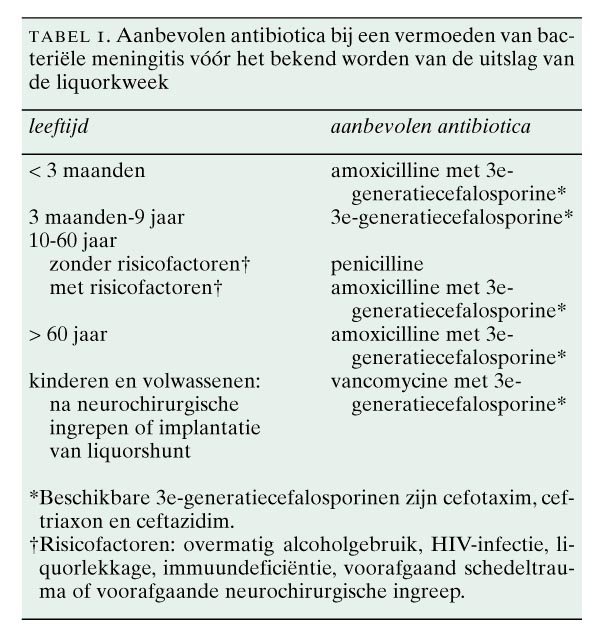 TABEL 1. Aanbevolen antibiotica bij een vermoeden van bacteriële meningitis vóór het bekend worden van de uitslag van de liquorkweek

| leeftijd | aanbevolen antibiotica |
|---|---|
| < 3 maanden | amoxicilline met 3e-generatiecefalosporine* |
| 3 maanden-9 jaar | 3e-generatiecefalosporine* |
| 10-60 jaar | |
| zonder risicofactoren† | penicilline |
| met risicofactoren† | amoxicilline met 3e-generatiecefalosporine* |
| > 60 jaar | amoxicilline met 3e-generatiecefalosporine* |
| kinderen en volwassenen: na neurochirurgische ingrepen of implantatie van liquorshunt | vancomycine met 3e-generatiecefalosporine* |

*Beschikbare 3e-generatiecefalosporinen zijn cefotaxim, ceftriaxon en ceftazidim.
†Risicofactoren: overmatig alcoholgebruik, HIV-infectie, liquorlekkage, immuundeficiëntie, voorafgaand schedeltrauma of voorafgaande neurochirurgische ingreep.